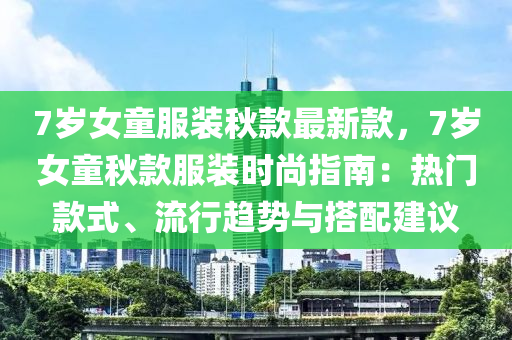 7岁女童服装秋款最新款，7岁女童秋款服装时尚指南：热门款式、流行趋势与搭配建议